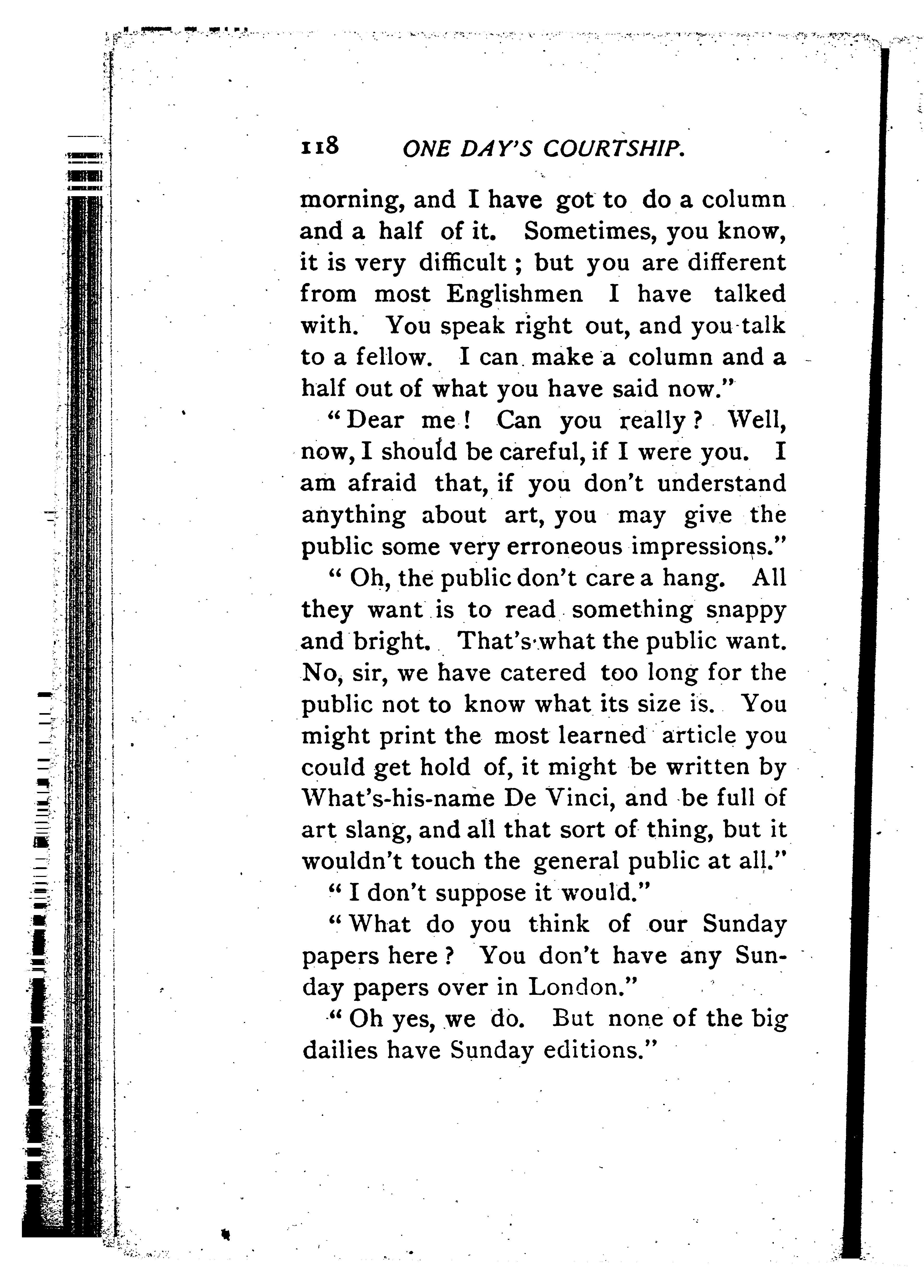 118 ONE DAY'S COURTSHIP.

morning, and I have got to do a column and a half of it. Sometimes, you know, it is very difficult; but you are different from most Englishmen I have talked with. You speak right out, and you talk to a fellow. I can make a column and a half out of what you have said now."

"Dear me! Can you really? Well, now, I should be careful, if I were you. I am afraid that, if you don't understand anything about art, you may give the public some very erroneous impressions."

"Oh, the public don't care a hang. All they want is to read something snappy and bright. That's what the public want. No, sir, we have catered too long for the public not to know what its size is. You might print the most learned article you could get hold of, it might be written by What's-his-name De Vinci, and be full of art slang, and all that sort of thing, but it wouldn't touch the general public at all."

"I don't suppose it would."

"What do you think of our Sunday papers here? You don't have any Sunday papers over in London."

"Oh yes, we do. But none of the big dailies have Sunday editions."